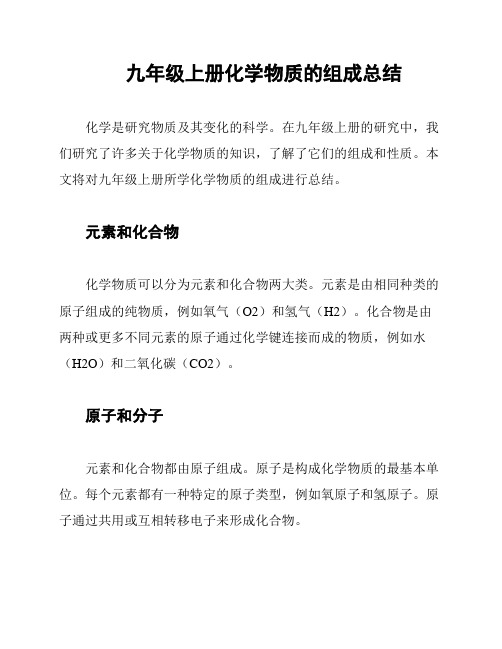 九年级上册化学物质的组成总结

化学是研究物质及其变化的科学。在九年级上册的研究中，我们研究了许多关于化学物质的知识，了解了它们的组成和性质。本文将对九年级上册所学化学物质的组成进行总结。

元素和化合物

化学物质可以分为元素和化合物两大类。元素是由相同种类的原子组成的纯物质，例如氧气（O2）和氢气（H2）。化合物是由两种或更多不同元素的原子通过化学键连接而成的物质，例如水（H2O）和二氧化碳（CO2）。

原子和分子

元素和化合物都由原子组成。原子是构成化学物质的最基本单位。每个元素都有一种特定的原子类型，例如氧原子和氢原子。原子通过共用或互相转移电子来形成化合物。